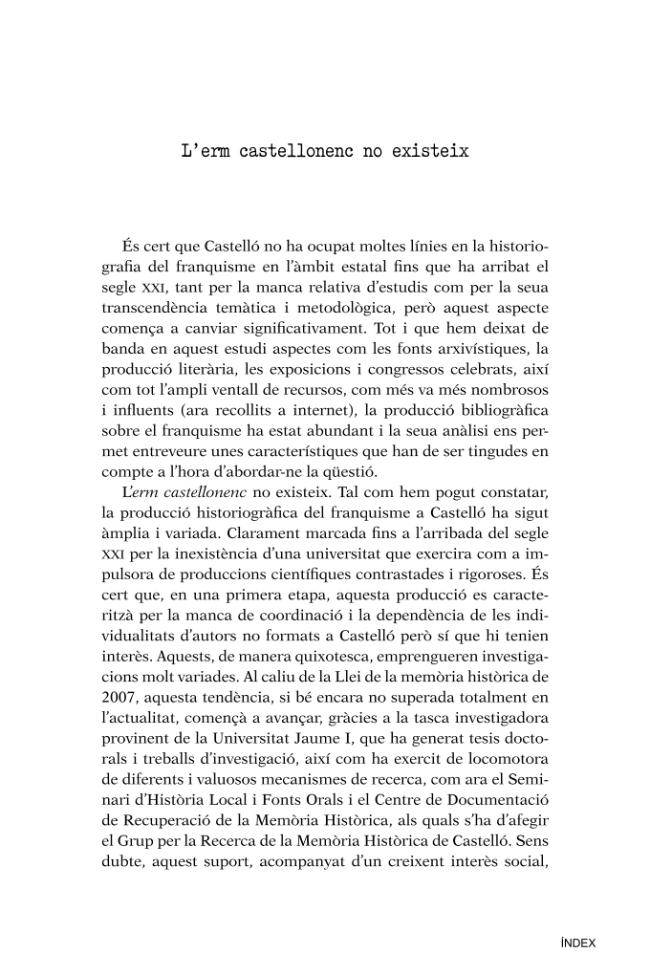 L'erm castellonenc no existeix

És cert que Castelló no ha ocupat moltes línies en la historiografia del franquisme en l'àmbit estatal fins que ha arribat el segle XXI, tant per la manca relativa d'estudis com per la seua transcendència temàtica i metodològica, però aquest aspecte comença a canviar significativament. Tot i que hem deixat de banda en aquest estudi aspectes com les fonts arxivístiques, la producció literària, les exposicions i congressos celebrats, així com tot l'ampli ventall de recursos, com més va més nombrosos i influents (ara recollits a internet), la producció bibliogràfica sobre el franquisme ha estat abundant i la seua anàlisi ens permet entreveure unes característiques que han de ser tingudes en compte a l'hora d'abordar-ne la qüestió.

L'erm castellonenc no existeix. Tal com hem pogut constatar, la producció historiogràfica del franquisme a Castelló ha sigut àmplia i variada. Clarament marcada fins a l'arribada del segle XXI per la inexistència d'una universitat que exercira com a impulsora de produccions científiques contrastades i rigoroses. És cert que, en una primera etapa, aquesta producció es caracteritzà per la manca de coordinació i la dependència de les individualitats d'autors no formats a Castelló però sí que hi tenien interès. Aquests, de manera quixotesca, emprengueren investigacions molt variades. Al caliu de la Llei de la memòria històrica de 2007, aquesta tendència, si bé encara no superada totalment en l'actualitat, començà a avançar, gràcies a la tasca investigadora provinent de la Universitat Jaume I, que ha generat tesis doctorals i treballs d'investigació, així com ha exercit de locomotora de diferents i valuosos mecanismes de recerca, com ara el Seminari d'Història Local i Fonts Orals i el Centre de Documentació de Recuperació de la Memòria Històrica, als quals s'ha d'afegir el Grup per la Recerca de la Memòria Històrica de Castelló. Sens dubte, aquest suport, acompanyat d'un creixent interès social,

ÍNDEX